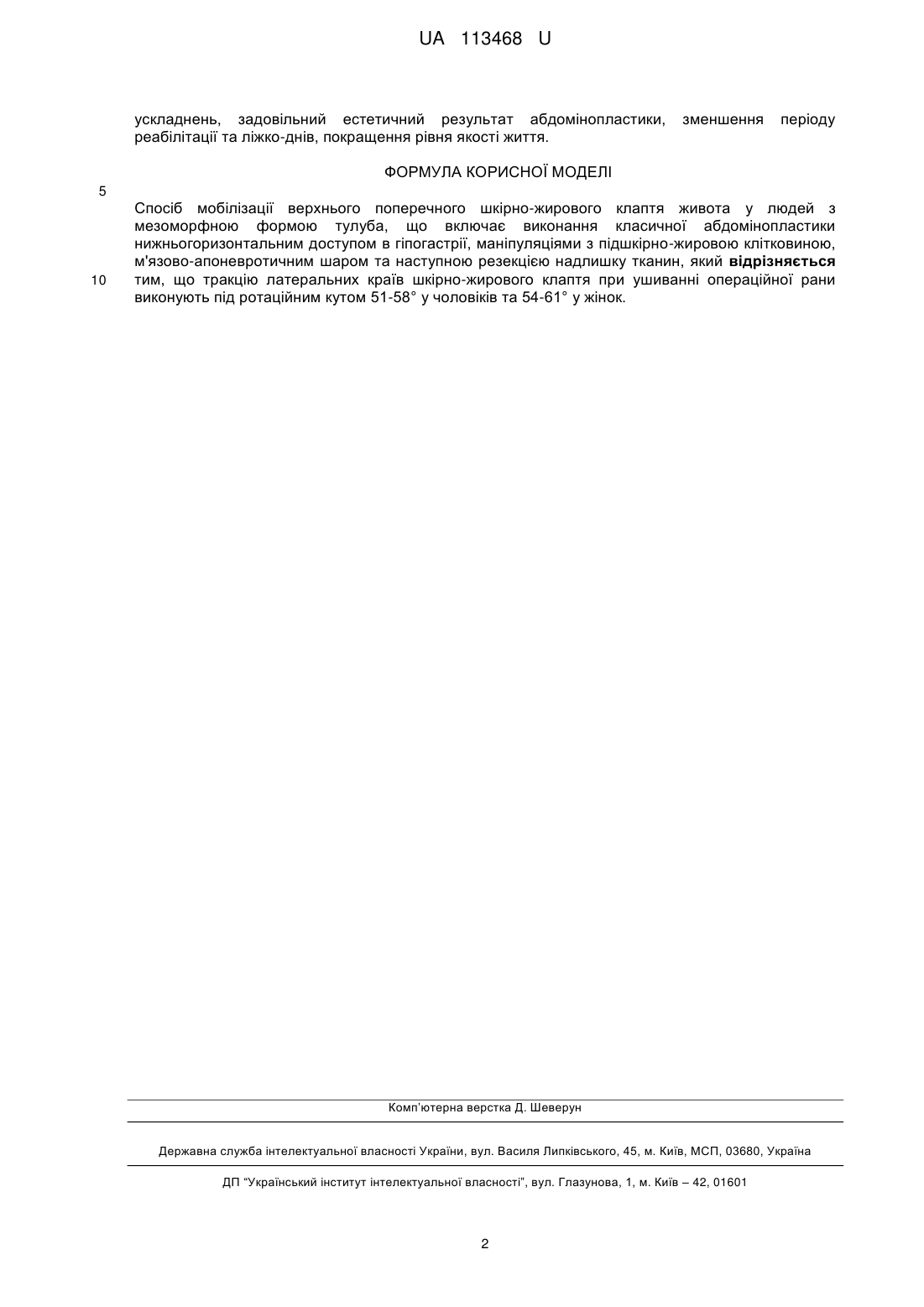 UA 113468 U

ускладнень, задовільний естетичний результат абдомінопластики, зменшення періоду реабілітації та ліжко-днів, покращення рівня якості життя.

ФОРМУЛА КОРИСНОЇ МОДЕЛІ

5

Спосіб мобілізації верхнього поперечного шкірно-жирового клаптя живота у людей з мезоморфною формою тулуба, що включає виконання класичної абдомінопластики нижньогоризонтальним доступом в гіпогастрії, маніпуляціями з підшкірно-жировою клітковиною, м'язово-апоневротичним шаром та наступною резекцією надлишку тканин, який відрізняється
10 тим, що тракцію латеральних країв шкірно-жирового клаптя при ушиванні операційної рани виконують під ротаційним кутом 51-58° у чоловіків та 54-61° у жінок.

Комп'ютерна верстка Д. Шеверун

Державна служба інтелектуальної власності України, вул. Василя Липківського, 45, м. Київ, МСП, 03680, Україна

ДП "Український інститут інтелектуальної власності", вул. Глазунова, 1, м. Київ – 42, 01601

2